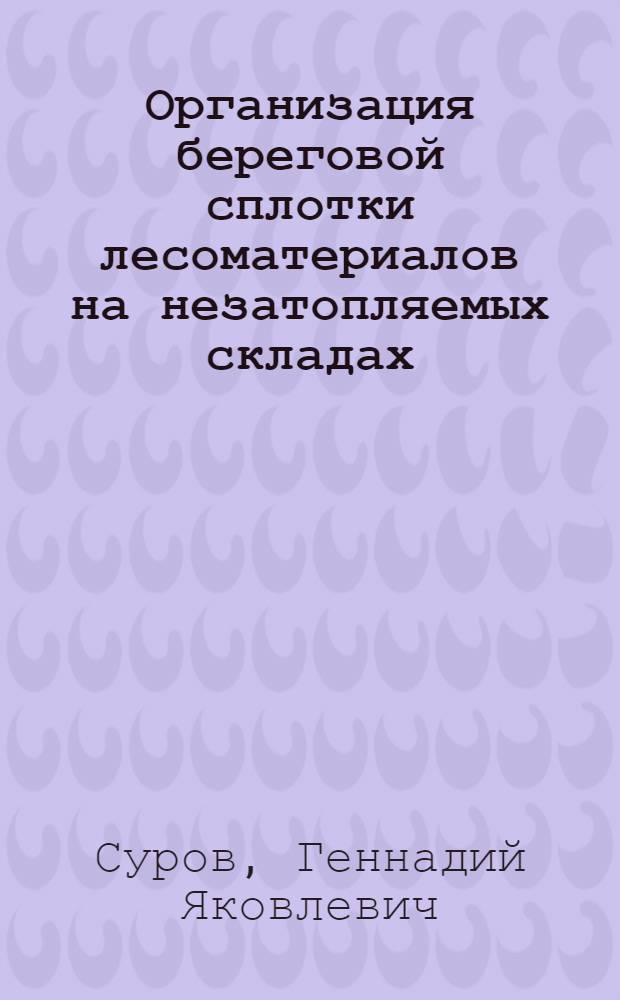 Организация береговой сплотки лесоматериалов на незатопляемых складах

Суров, Геннадий Яковлевич